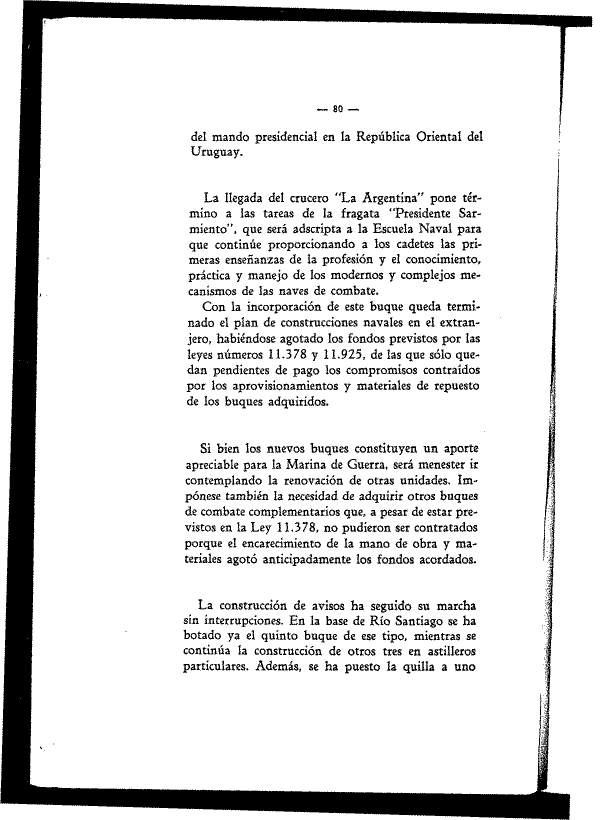 — 80 —

del mando presidencial en la República Oriental del Uruguay.

La llegada del crucero "La Argentina" pone término a las tareas de la fragata "Presidente Sarmiento", que será adscripta a la Escuela Naval para que continúe proporcionando a los cadetes las primeras enseñanzas de la profesión y el conocimiento, práctica y manejo de los modernos y complejos mecanismos de las naves de combate.

Con la incorporación de este buque queda terminado el plan de construcciones navales en el extranjero, habiéndose agotado los fondos previstos por las leyes números 11.378 y 11.925, de las que sólo quedan pendientes de pago los compromisos contraídos por los aprovisionamientos y materiales de repuesto de los buques adquiridos.

Si bien los nuevos buques constituyen un aporte apreciable para la Marina de Guerra, será menester ir contemplando la renovación de otras unidades. Impónese también la necesidad de adquirir otros buques de combate complementarios que, a pesar de estar previstos en la Ley 11.378, no pudieron ser contratados porque el encarecimiento de la mano de obra y materiales agotó anticipadamente los fondos acordados.

La construcción de avisos ha seguido su marcha sin interrupciones. En la base de Río Santiago se ha botado ya el quinto buque de ese tipo, mientras se continúa la construcción de otros tres en astilleros particulares. Además, se ha puesto la quilla a uno